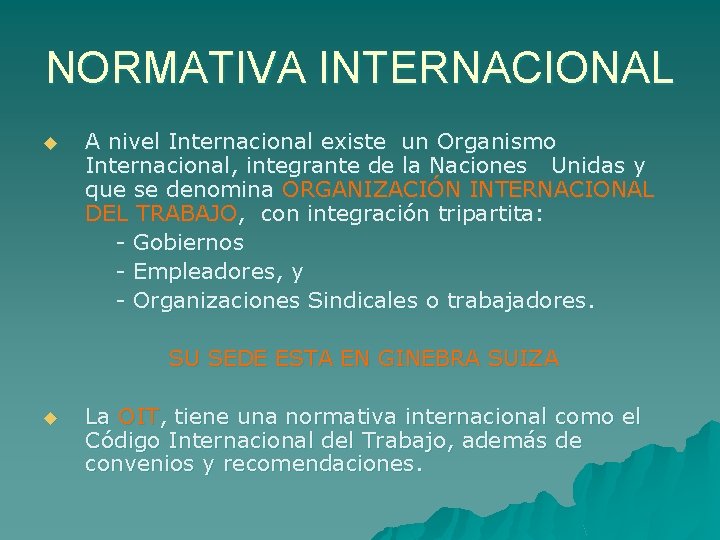 NORMATIVA INTERNACIONAL

A nivel Internacional existe un Organismo Internacional, integrante de la Naciones Unidas y que se denomina ORGANIZACIÓN INTERNACIONAL DEL TRABAJO, con integración tripartita:
- Gobiernos
- Empleadores, y
- Organizaciones Sindicales o trabajadores.

SU SEDE ESTA EN GINEBRA SUIZA

La OIT, tiene una normativa internacional como el Código Internacional del Trabajo, además de convenios y recomendaciones.